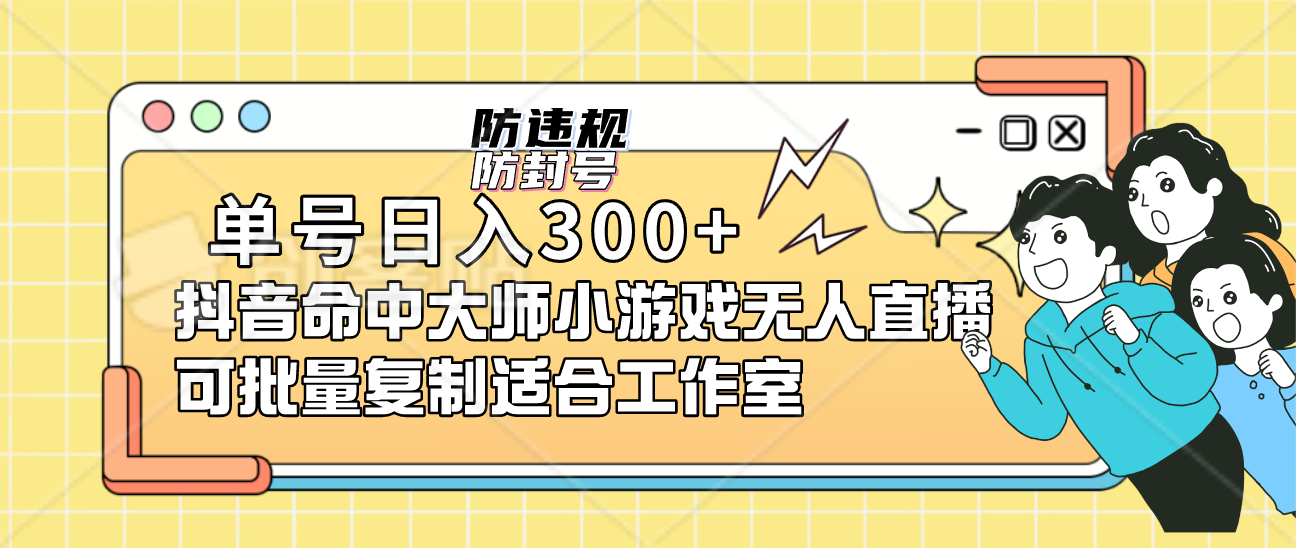 防违规
防封号

单号日入300+
抖音命中大师小游戏无人直播
可批量复制适合工作室